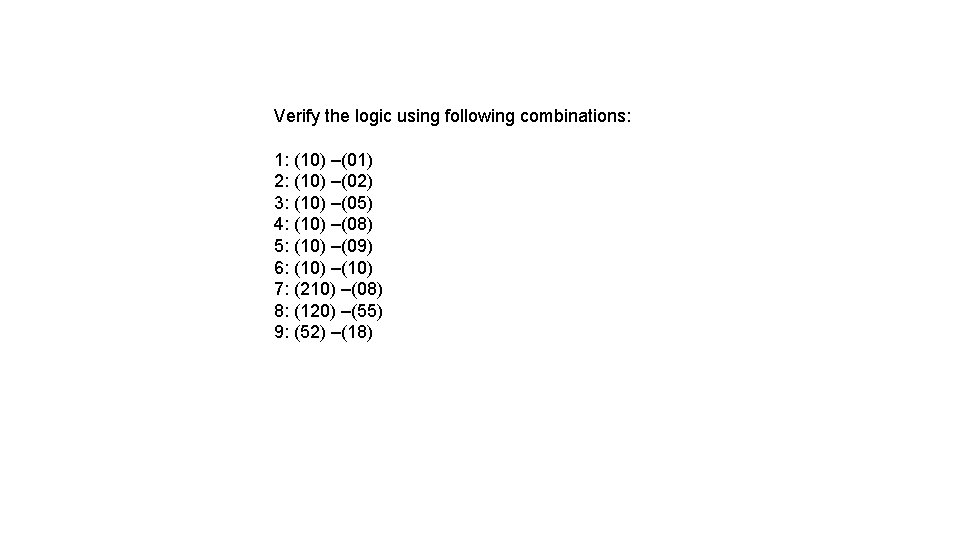 Verify the logic using following combinations:

1: (10) –(01)
2: (10) –(02)
3: (10) –(05)
4: (10) –(08)
5: (10) –(09)
6: (10) –(10)
7: (210) –(08)
8: (120) –(55)
9: (52) –(18)